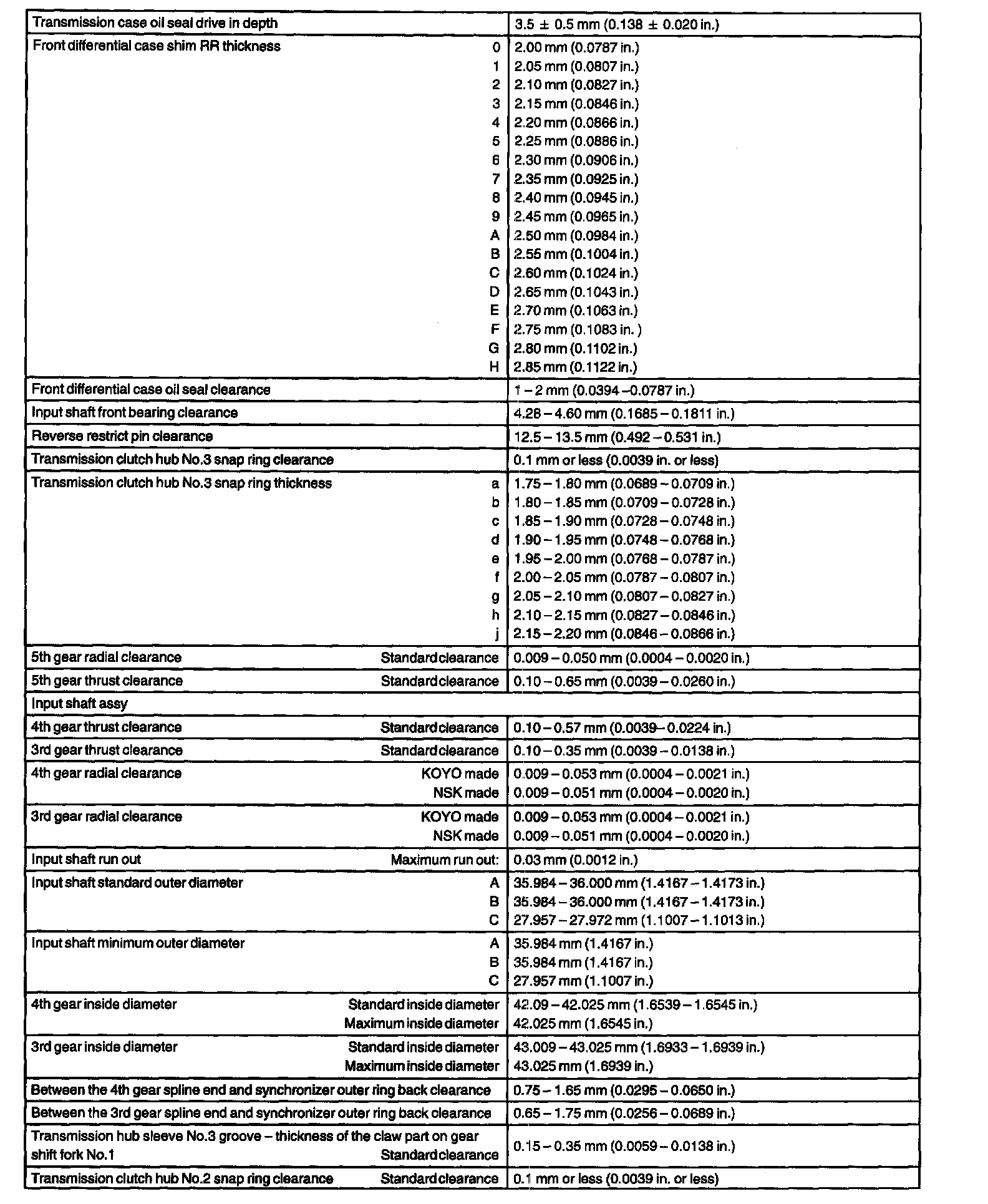 | | |
|---|---|
| Transmission case oil seal drive in depth | 3.5 ± 0.5 mm (0.138 ± 0.020 in.) |
| Front differential case shim RR thickness 0 | 2.00 mm (0.0787 in.) |
| 1 | 2.05 mm (0.0807 in.) |
| 2 | 2.10 mm (0.0827 in.) |
| 3 | 2.15 mm (0.0846 in.) |
| 4 | 2.20 mm (0.0866 in.) |
| 5 | 2.25 mm (0.0886 in.) |
| 6 | 2.30 mm (0.0906 in.) |
| 7 | 2.35 mm (0.0925 in.) |
| 8 | 2.40 mm (0.0945 in.) |
| 9 | 2.45 mm (0.0965 in.) |
| A | 2.50 mm (0.0984 in.) |
| B | 2.55 mm (0.1004 in.) |
| C | 2.60 mm (0.1024 in.) |
| D | 2.65 mm (0.1043 in.) |
| E | 2.70 mm (0.1063 in.) |
| F | 2.75 mm (0.1083 in. ) |
| G | 2.80 mm (0.1102 in.) |
| H | 2.85 mm (0.1122 in.) |
| Front differential case oil seal clearance | 1 – 2 mm (0.0394 –0.0787 in.) |
| Input shaft front bearing clearance | 4.28 – 4.60 mm (0.1685 – 0.1811 in.) |
| Reverse restrict pin clearance | 12.5 – 13.5 mm (0.492 – 0.531 in.) |
| Transmission clutch hub No.3 snap ring clearance | 0.1 mm or less (0.0039 in. or less) |
| Transmission clutch hub No.3 snap ring thickness a | 1.75 – 1.80 mm (0.0689 – 0.0709 in.) |
| b | 1.80 – 1.85 mm (0.0709 – 0.0728 in.) |
| c | 1.85 – 1.90 mm (0.0728 – 0.0748 in.) |
| d | 1.90 – 1.95 mm (0.0748 – 0.0768 in.) |
| e | 1.95 – 2.00 mm (0.0768 – 0.0787 in.) |
| f | 2.00 – 2.05 mm (0.0787 – 0.0807 in.) |
| g | 2.05 – 2.10 mm (0.0807 – 0.0827 in.) |
| h | 2.10 – 2.15 mm (0.0827 – 0.0846 in.) |
| j | 2.15 – 2.20 mm (0.0846 – 0.0866 in.) |
| 5th gear radial clearance Standard clearance | 0.009 – 0.050 mm (0.0004 – 0.0020 in.) |
| 5th gear thrust clearance Standard clearance | 0.10 – 0.65 mm (0.0039 – 0.0260 in.) |
| Input shaft assy | |
| 4th gear thrust clearance Standard clearance | 0.10 – 0.57 mm (0.0039– 0.0224 in.) |
| 3rd gear thrust clearance Standard clearance | 0.10 – 0.35 mm (0.0039 – 0.0138 in.) |
| 4th gear radial clearance KOYO made | 0.009 – 0.053 mm (0.0004 – 0.0021 in.) |
| NSK made | 0.009 – 0.051 mm (0.0004 – 0.0020 in.) |
| 3rd gear radial clearance KOYO made | 0.009 – 0.053 mm (0.0004 – 0.0021 in.) |
| NSK made | 0.009 – 0.051 mm (0.0004 – 0.0020 in.) |
| Input shaft run out Maximum run out: | 0.03 mm (0.0012 in.) |
| Input shaft standard outer diameter A | 35.984 – 36.000 mm (1.4167 – 1.4173 in.) |
| B | 35.984 – 36.000 mm (1.4167 – 1.4173 in.) |
| C | 27.957 – 27.972 mm (1.1007 – 1.1013 in.) |
| Input shaft minimum outer diameter A | 35.984 mm (1.4167 in.) |
| B | 35.984 mm (1.4167 in.) |
| C | 27.957 mm (1.1007 in.) |
| 4th gear inside diameter Standard inside diameter | 42.09 – 42.025 mm (1.6539 – 1.6545 in.) |
| Maximum inside diameter | 42.025 mm (1.6545 in.) |
| 3rd gear inside diameter Standard inside diameter | 43.009 – 43.025 mm (1.6933 – 1.6939 in.) |
| Maximum inside diameter | 43.025 mm (1.6939 in.) |
| Between the 4th gear spline end and synchronizer outer ring back clearance | 0.75 – 1.65 mm (0.0295 – 0.0650 in.) |
| Between the 3rd gear spline end and synchronizer outer ring back clearance | 0.65 – 1.75 mm (0.0256 – 0.0689 in.) |
| Transmission hub sleeve No.3 groove – thickness of the claw part on gear shift fork No.1 Standard clearance | 0.15 – 0.35 mm (0.0059 – 0.0138 in.) |
| Transmission clutch hub No.2 snap ring clearance Standard clearance | 0.1 mm or less (0.0039 in. or less) |